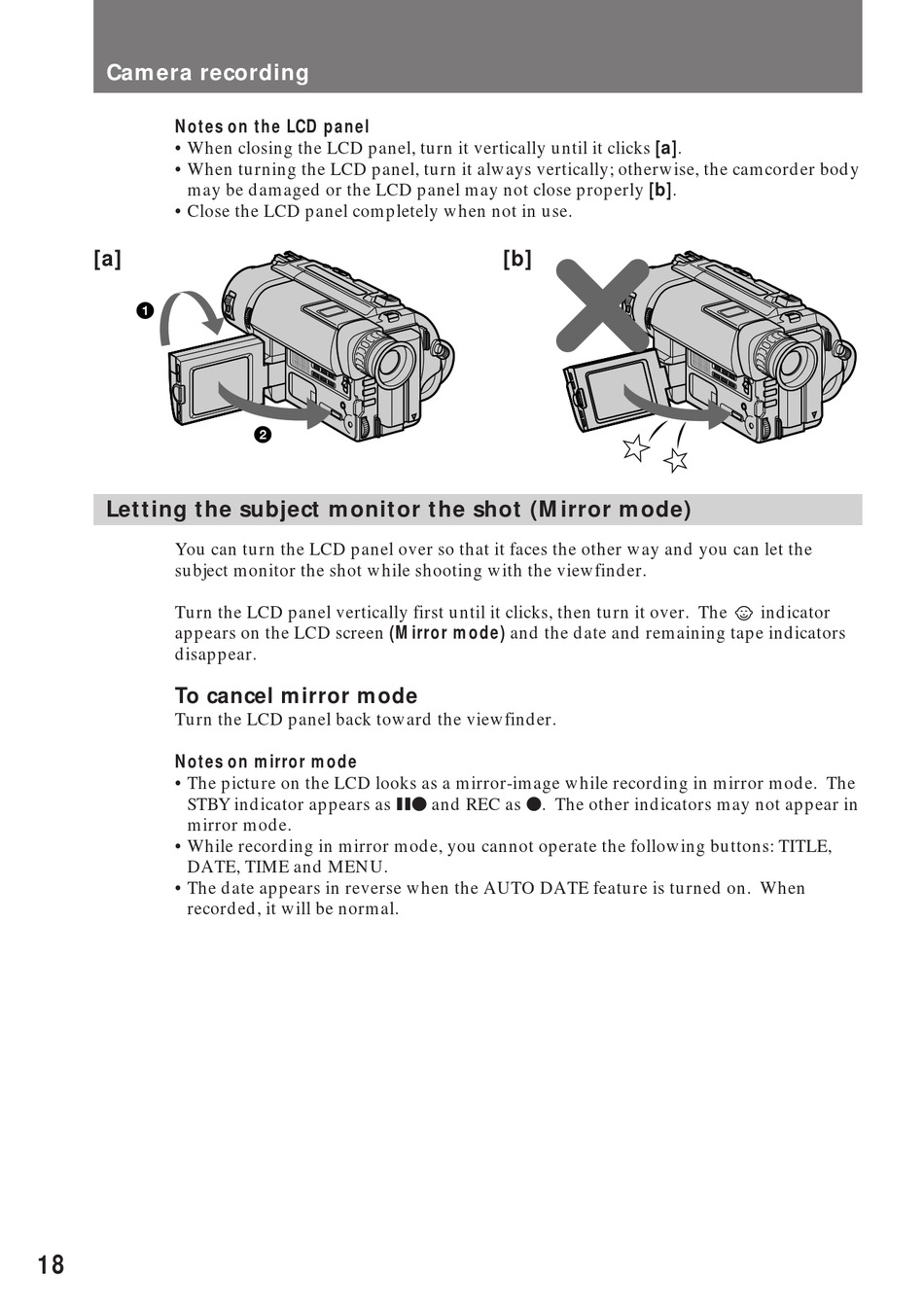 Camera recording

Notes on the LCD panel
• When closing the LCD panel, turn it vertically until it clicks [a].
• When turning the LCD panel, turn it always vertically; otherwise, the camcorder body may be damaged or the LCD panel may not close properly [b].
• Close the LCD panel completely when not in use.

[a]

1

2

[b]

Letting the subject monitor the shot (Mirror mode)

You can turn the LCD panel over so that it faces the other way and you can let the subject monitor the shot while shooting with the viewfinder.

Turn the LCD panel vertically first until it clicks, then turn it over. The ☺ indicator appears on the LCD screen (Mirror mode) and the date and remaining tape indicators disappear.

To cancel mirror mode
Turn the LCD panel back toward the viewfinder.

Notes on mirror mode
• The picture on the LCD looks as a mirror-image while recording in mirror mode. The STBY indicator appears as ❚❚● and REC as ●. The other indicators may not appear in mirror mode.
• While recording in mirror mode, you cannot operate the following buttons: TITLE, DATE, TIME and MENU.
• The date appears in reverse when the AUTO DATE feature is turned on. When recorded, it will be normal.

18